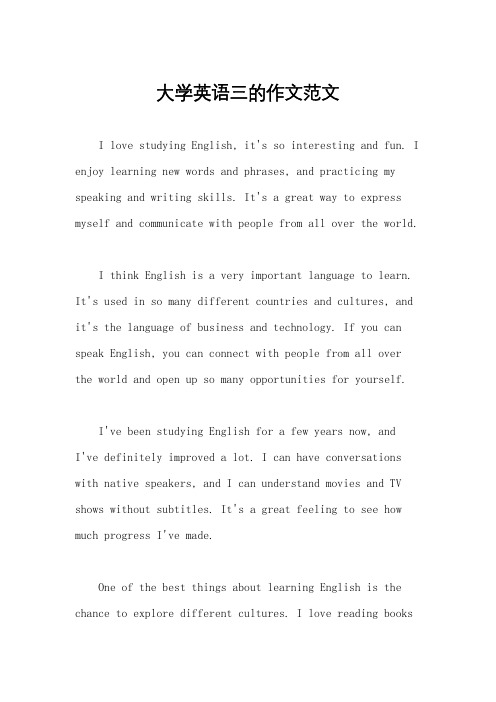 大学英语三的作文范文

I love studying English, it's so interesting and fun. I enjoy learning new words and phrases, and practicing my speaking and writing skills. It's a great way to express myself and communicate with people from all over the world.

I think English is a very important language to learn. It's used in so many different countries and cultures, and it's the language of business and technology. If you can speak English, you can connect with people from all over the world and open up so many opportunities for yourself.

I've been studying English for a few years now, and I've definitely improved a lot. I can have conversations with native speakers, and I can understand movies and TV shows without subtitles. It's a great feeling to see how much progress I've made.

One of the best things about learning English is the chance to explore different cultures. I love reading books